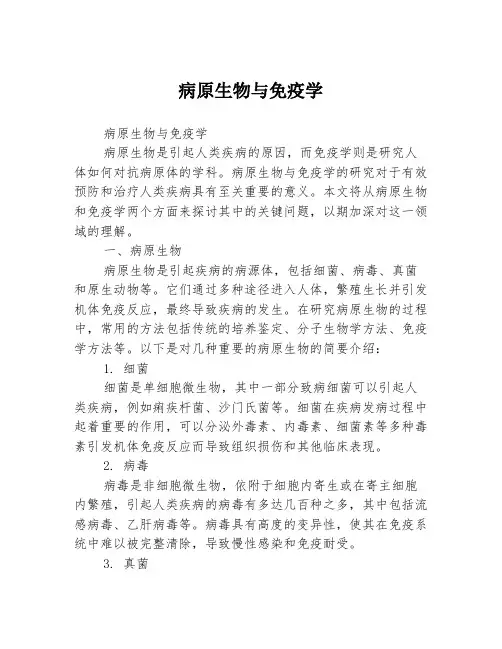 病原生物与免疫学

病原生物与免疫学

病原生物是引起人类疾病的原因，而免疫学则是研究人体如何对抗病原体的学科。病原生物与免疫学的研究对于有效预防和治疗人类疾病具有至关重要的意义。本文将从病原生物和免疫学两个方面来探讨其中的关键问题，以期加深对这一领域的理解。

一、病原生物

病原生物是引起疾病的病源体，包括细菌、病毒、真菌和原生动物等。它们通过多种途径进入人体，繁殖生长并引发机体免疫反应，最终导致疾病的发生。在研究病原生物的过程中，常用的方法包括传统的培养鉴定、分子生物学方法、免疫学方法等。以下是对几种重要的病原生物的简要介绍：

1. 细菌

细菌是单细胞微生物，其中一部分致病细菌可以引起人类疾病，例如痢疾杆菌、沙门氏菌等。细菌在疾病发病过程中起着重要的作用，可以分泌外毒素、内毒素、细菌素等多种毒素引发机体免疫反应而导致组织损伤和其他临床表现。

2. 病毒

病毒是非细胞微生物，依附于细胞内寄生或在寄主细胞内繁殖，引起人类疾病的病毒有多达几百种之多，其中包括流感病毒、乙肝病毒等。病毒具有高度的变异性，使其在免疫系统中难以被完整清除，导致慢性感染和免疫耐受。

3. 真菌